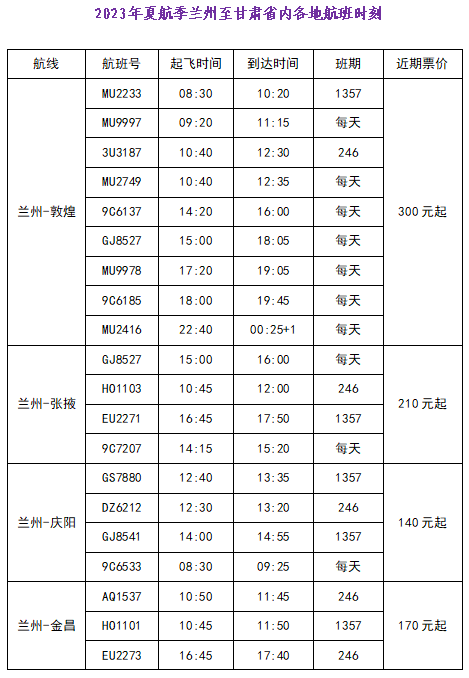 2023年夏航季兰州至甘肃省内各地航班时刻

| 航线 | 航班号 | 起飞时间 | 到达时间 | 班期 | 近期票价 |
|---|---|---|---|---|---|
| 兰州-敦煌 | MU2233 | 08:30 | 10:20 | 1357 | 300元起 |
| | MU9997 | 09:20 | 11:15 | 每天 | |
| | 3U3187 | 10:40 | 12:30 | 246 | |
| | MU2749 | 10:40 | 12:35 | 每天 | |
| | 9C6137 | 14:20 | 16:00 | 每天 | |
| | GJ8527 | 15:00 | 18:05 | 每天 | |
| | MU9978 | 17:20 | 19:05 | 每天 | |
| | 9C6185 | 18:00 | 19:45 | 每天 | |
| | MU2416 | 22:40 | 00:25+1 | 每天 | |
| 兰州-张掖 | GJ8527 | 15:00 | 16:00 | 每天 | 210元起 |
| | HO1103 | 10:45 | 12:00 | 246 | |
| | EU2271 | 16:45 | 17:50 | 1357 | |
| | 9C7207 | 14:15 | 15:20 | 每天 | |
| 兰州-庆阳 | GS7880 | 12:40 | 13:35 | 1357 | 140元起 |
| | DZ6212 | 12:30 | 13:20 | 246 | |
| | GJ8541 | 14:00 | 14:55 | 1357 | |
| | 9C6533 | 08:30 | 09:25 | 每天 | |
| 兰州-金昌 | AQ1537 | 10:50 | 11:45 | 246 | 170元起 |
| | HO1101 | 10:45 | 11:50 | 1357 | |
| | EU2273 | 16:45 | 17:40 | 246 | |